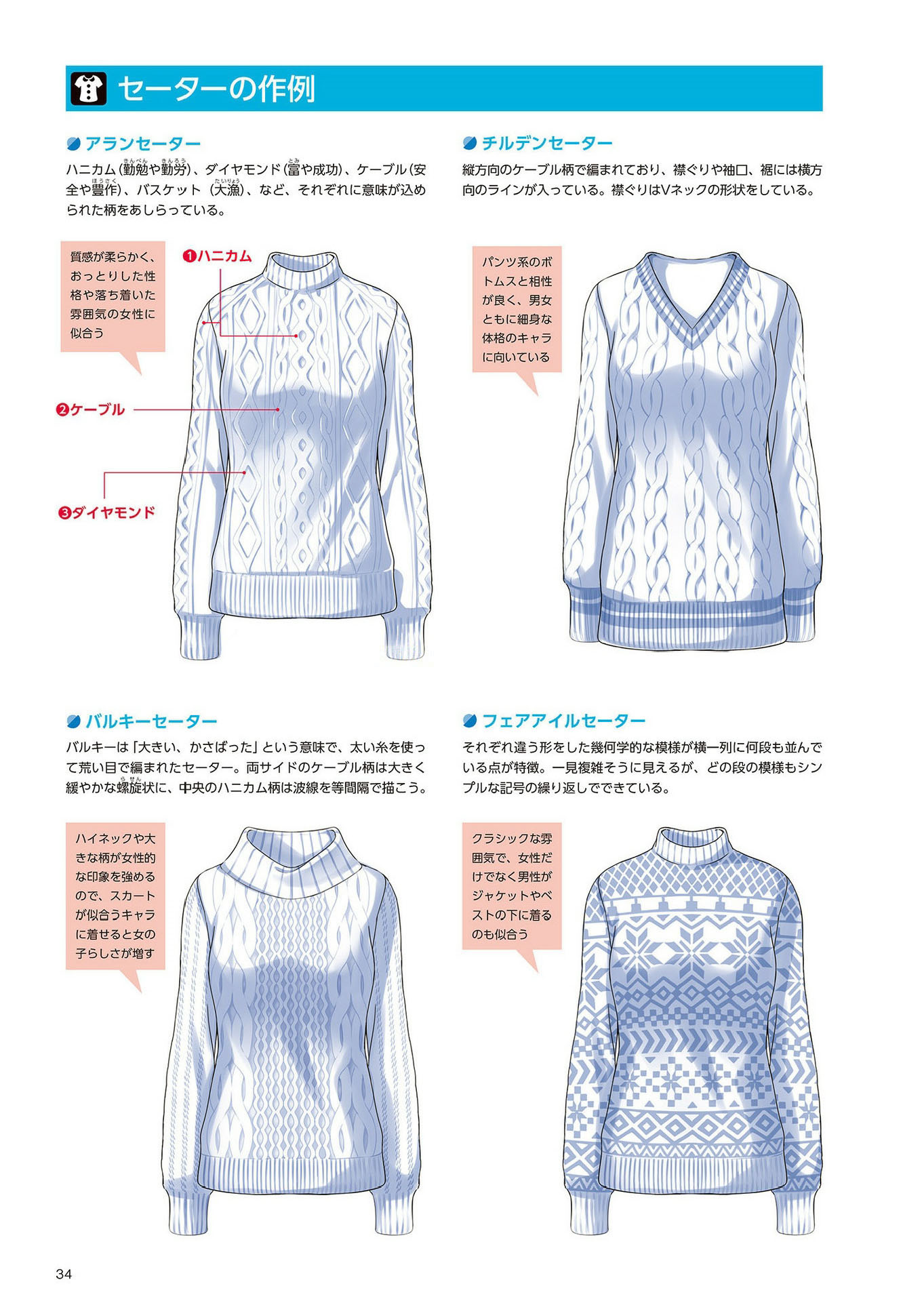 セーターの作例

アランセーター

ハニカム(勤勉や勤労)、ダイヤモンド(富や成功)、ケーブル(安全や豊作)、バスケット(大漁)、など、それぞれに意味が込められた柄をあしらっている。

質感が柔らかく、おっとりした性格や落ち着いた雰囲気の女性に似合う

❶ハニカム

❷ケーブル

❸ダイヤモンド

チルデンセーター

縦方向のケーブル柄で編まれており、襟ぐりや袖口、裾には横方向のラインが入っている。襟ぐりはVネックの形状をしている。

パンツ系のボトムスと相性が良く、男女ともに細身な体格のキャラに向いている

バルキーセーター

バルキーは「大きい、かさばった」という意味で、太い糸を使って荒い目で編まれたセーター。両サイドのケーブル柄は大きく緩やかな螺旋状に、中央のハニカム柄は波線を等間隔で描こう。

ハイネックや大きな柄が女性的な印象を強めるので、スカートが似合うキャラに着せると女の子らしさが増す

フェアアイルセーター

それぞれ違う形をした幾何学的な模様が横一列に何段も並んでいる点が特徴。一見複雑そうに見えるが、どの段の模様もシンプルな記号の繰り返しでできている。

クラシックな雰囲気で、女性だけでなく男性がジャケットやベストの下に着るのも似合う

34